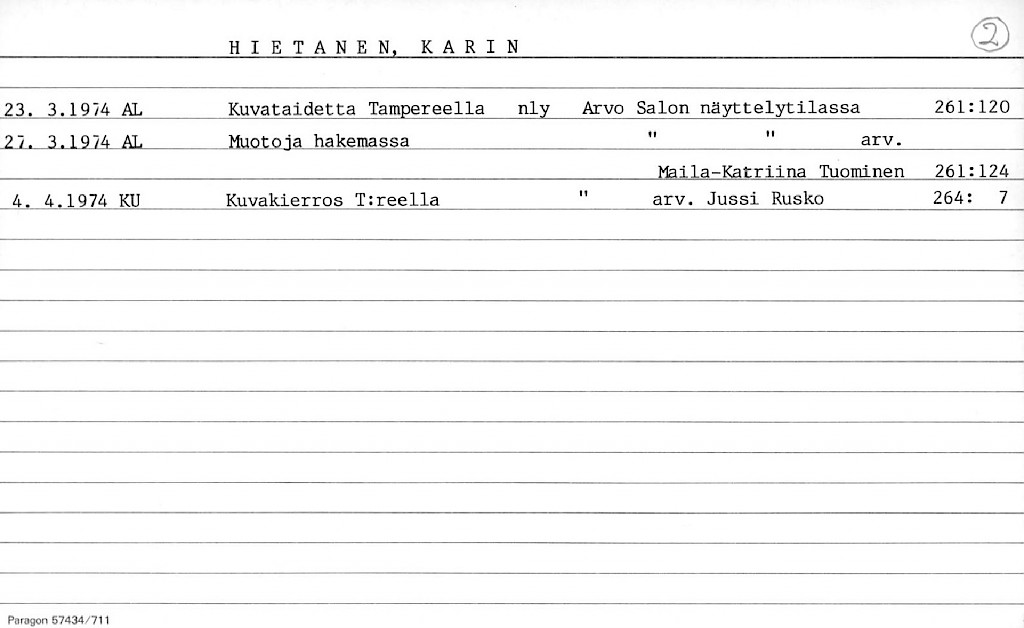 HIETANEN, KARIN

2

23. 3.1974 AL Kuvataidetta Tampereella nly Arvo Salon näyttelytilassa 261:120

27. 3.1974 AL Muotoja hakemassa " " arv. Maila-Katriina Tuominen 261:124

4. 4.1974 KU Kuvakierros T:reella " arv. Jussi Rusko 264: 7

Paragon 57434/711